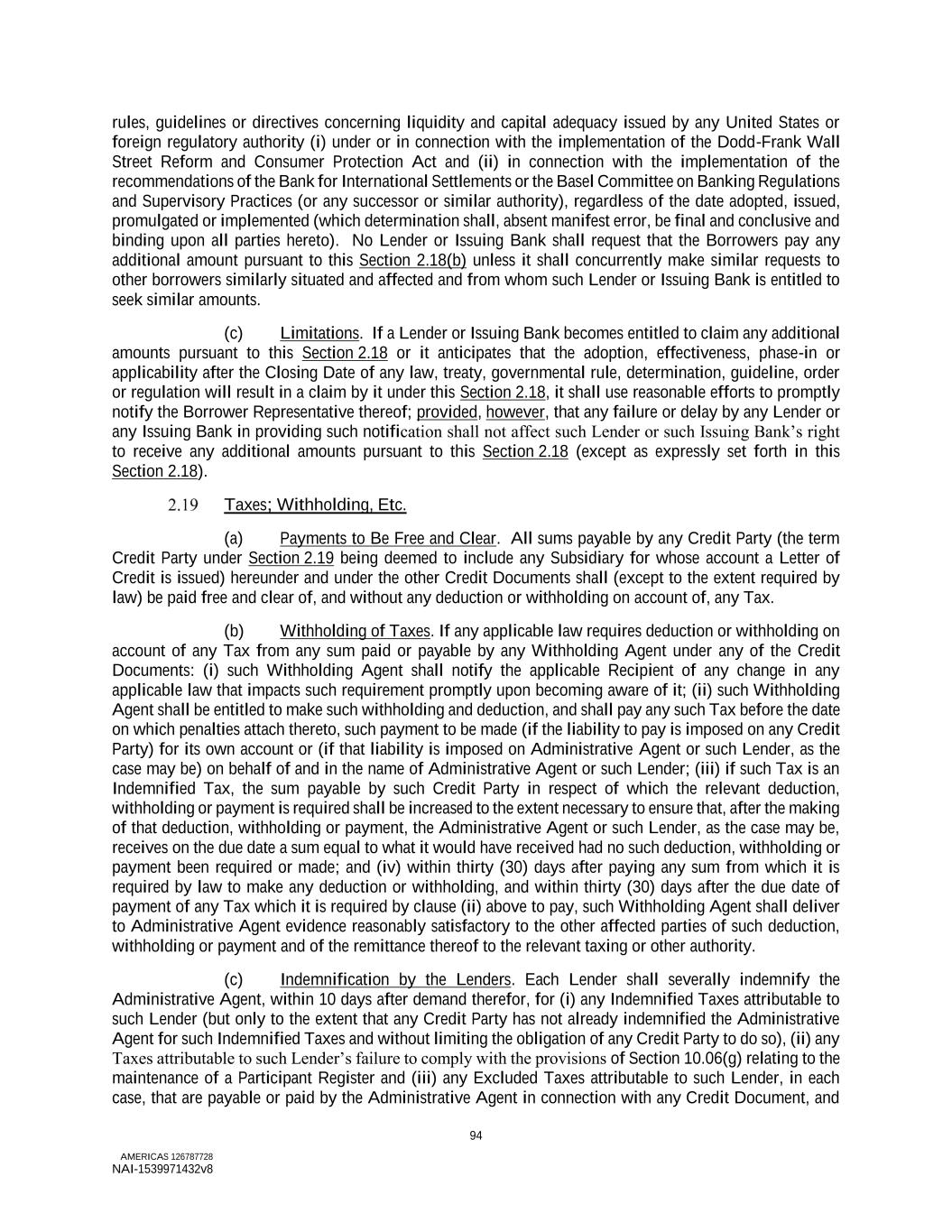 rules, guidelines or directives concerning liquidity and capital adequacy issued by any United States or foreign regulatory authority (i) under or in connection with the implementation of the Dodd-Frank Wall Street Reform and Consumer Protection Act and (ii) in connection with the implementation of the recommendations of the Bank for International Settlements or the Basel Committee on Banking Regulations and Supervisory Practices (or any successor or similar authority), regardless of the date adopted, issued, promulgated or implemented (which determination shall, absent manifest error, be final and conclusive and binding upon all parties hereto). No Lender or Issuing Bank shall request that the Borrowers pay any additional amount pursuant to this Section 2.18(b) unless it shall concurrently make similar requests to other borrowers similarly situated and affected and from whom such Lender or Issuing Bank is entitled to seek similar amounts.

(c) Limitations. If a Lender or Issuing Bank becomes entitled to claim any additional amounts pursuant to this Section 2.18 or it anticipates that the adoption, effectiveness, phase-in or applicability after the Closing Date of any law, treaty, governmental rule, determination, guideline, order or regulation will result in a claim by it under this Section 2.18, it shall use reasonable efforts to promptly notify the Borrower Representative thereof; provided, however, that any failure or delay by any Lender or any Issuing Bank in providing such notification shall not affect such Lender or such Issuing Bank's right to receive any additional amounts pursuant to this Section 2.18 (except as expressly set forth in this Section 2.18).

2.19 Taxes; Withholding, Etc.

(a) Payments to Be Free and Clear. All sums payable by any Credit Party (the term Credit Party under Section 2.19 being deemed to include any Subsidiary for whose account a Letter of Credit is issued) hereunder and under the other Credit Documents shall (except to the extent required by law) be paid free and clear of, and without any deduction or withholding on account of, any Tax.

(b) Withholding of Taxes. If any applicable law requires deduction or withholding on account of any Tax from any sum paid or payable by any Withholding Agent under any of the Credit Documents: (i) such Withholding Agent shall notify the applicable Recipient of any change in any applicable law that impacts such requirement promptly upon becoming aware of it; (ii) such Withholding Agent shall be entitled to make such withholding and deduction, and shall pay any such Tax before the date on which penalties attach thereto, such payment to be made (if the liability to pay is imposed on any Credit Party) for its own account or (if that liability is imposed on Administrative Agent or such Lender, as the case may be) on behalf of and in the name of Administrative Agent or such Lender; (iii) if such Tax is an Indemnified Tax, the sum payable by such Credit Party in respect of which the relevant deduction, withholding or payment is required shall be increased to the extent necessary to ensure that, after the making of that deduction, withholding or payment, the Administrative Agent or such Lender, as the case may be, receives on the due date a sum equal to what it would have received had no such deduction, withholding or payment been required or made; and (iv) within thirty (30) days after paying any sum from which it is required by law to make any deduction or withholding, and within thirty (30) days after the due date of payment of any Tax which it is required by clause (ii) above to pay, such Withholding Agent shall deliver to Administrative Agent evidence reasonably satisfactory to the other affected parties of such deduction, withholding or payment and of the remittance thereof to the relevant taxing or other authority.

(c) Indemnification by the Lenders. Each Lender shall severally indemnify the Administrative Agent, within 10 days after demand therefor, for (i) any Indemnified Taxes attributable to such Lender (but only to the extent that any Credit Party has not already indemnified the Administrative Agent for such Indemnified Taxes and without limiting the obligation of any Credit Party to do so), (ii) any Taxes attributable to such Lender's failure to comply with the provisions of Section 10.06(g) relating to the maintenance of a Participant Register and (iii) any Excluded Taxes attributable to such Lender, in each case, that are payable or paid by the Administrative Agent in connection with any Credit Document, and

94

AMERICAS 126787728
NAI-1539971432v8